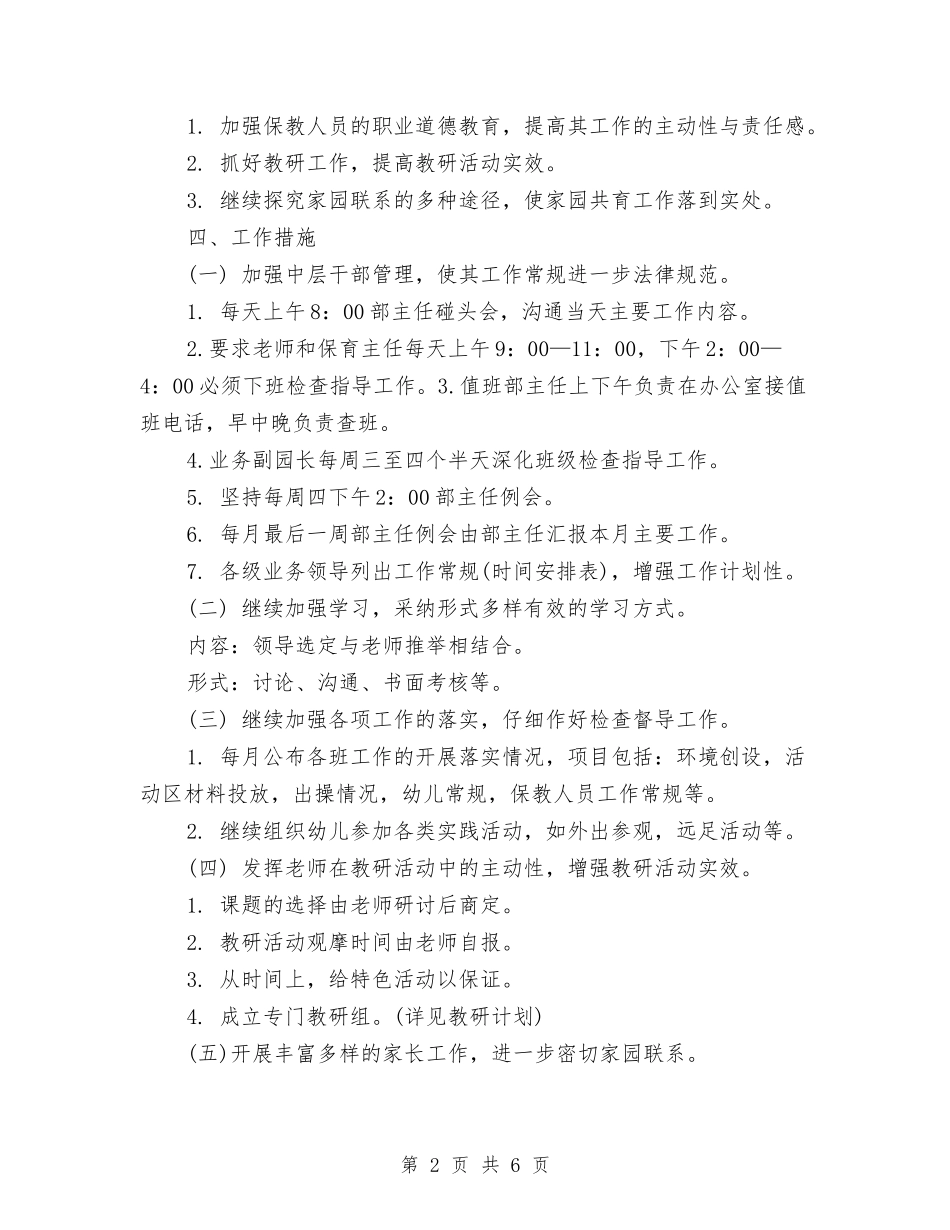 1. 加强保教人员的职业道德教育，提高其工作的主动性与责任感。

2. 抓好教研工作，提高教研活动实效。

3. 继续探究家园联系的多种途径，使家园共育工作落到实处。

四、工作措施

(一) 加强中层干部管理，使其工作常规进一步法律规范。

1. 每天上午8：00部主任碰头会，沟通当天主要工作内容。

2.要求老师和保育主任每天上午9：00—11：00，下午2：00—4：00必须下班检查指导工作。3.值班部主任上下午负责在办公室接值班电话，早中晚负责查班。

4.业务副园长每周三至四个半天深化班级检查指导工作。

5. 坚持每周四下午2：00部主任例会。

6. 每月最后一周部主任例会由部主任汇报本月主要工作。

7. 各级业务领导列出工作常规(时间安排表)，增强工作计划性。

(二) 继续加强学习，采纳形式多样有效的学习方式。

内容：领导选定与老师推举相结合。

形式：讨论、沟通、书面考核等。

(三) 继续加强各项工作的落实，仔细作好检查督导工作。

1. 每月公布各班工作的开展落实情况，项目包括：环境创设，活动区材料投放，出操情况，幼儿常规，保教人员工作常规等。

2. 继续组织幼儿参加各类实践活动，如外出参观，远足活动等。

(四) 发挥老师在教研活动中的主动性，增强教研活动实效。

1. 课题的选择由老师研讨后商定。

2. 教研活动观摩时间由老师自报。

3. 从时间上，给特色活动以保证。

4. 成立专门教研组。(详见教研计划)

(五)开展丰富多样的家长工作，进一步密切家园联系。

第 2 页 共 6 页